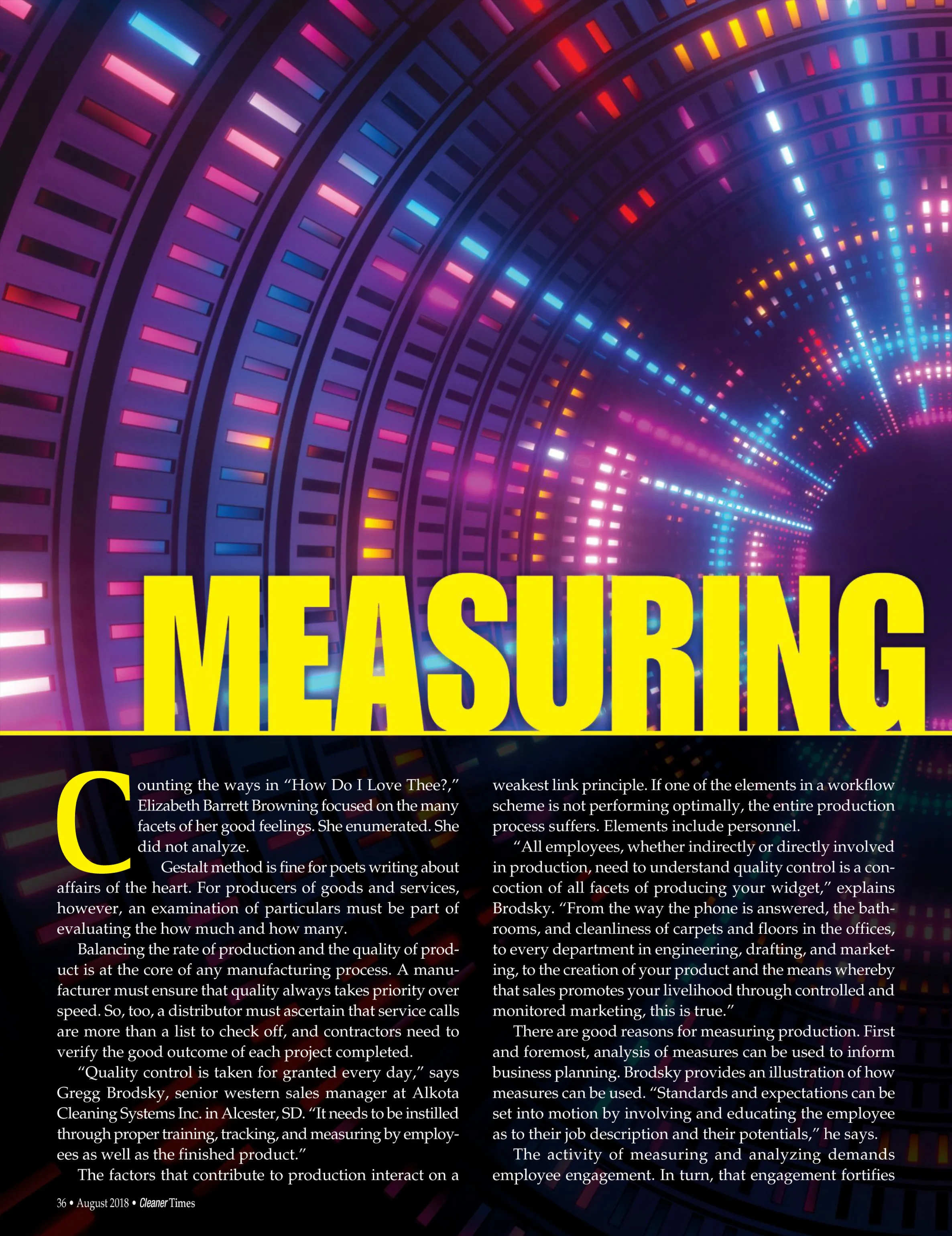 MEASURING

Counting the ways in "How Do I Love Thee?," Elizabeth Barrett Browning focused on the many facets of her good feelings. She enumerated. She did not analyze.

Gestalt method is fine for poets writing about affairs of the heart. For producers of goods and services, however, an examination of particulars must be part of evaluating the how much and how many.

Balancing the rate of production and the quality of product is at the core of any manufacturing process. A manufacturer must ensure that quality always takes priority over speed. So, too, a distributor must ascertain that service calls are more than a list to check off, and contractors need to verify the good outcome of each project completed.

"Quality control is taken for granted every day," says Gregg Brodsky, senior western sales manager at Alkota Cleaning Systems Inc. in Alcester, SD. "It needs to be instilled through proper training, tracking, and measuring by employees as well as the finished product."

The factors that contribute to production interact on a weakest link principle. If one of the elements in a workflow scheme is not performing optimally, the entire production process suffers. Elements include personnel.

"All employees, whether indirectly or directly involved in production, need to understand quality control is a concoction of all facets of producing your widget," explains Brodsky. "From the way the phone is answered, the bathrooms, and cleanliness of carpets and floors in the offices, to every department in engineering, drafting, and marketing, to the creation of your product and the means whereby that sales promotes your livelihood through controlled and monitored marketing, this is true."

There are good reasons for measuring production. First and foremost, analysis of measures can be used to inform business planning. Brodsky provides an illustration of how measures can be used. "Standards and expectations can be set into motion by involving and educating the employee as to their job description and their potentials," he says.

The activity of measuring and analyzing demands employee engagement. In turn, that engagement fortifies

36 • August 2018 • Cleaner Times